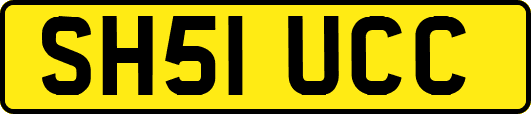 SH51 UCC